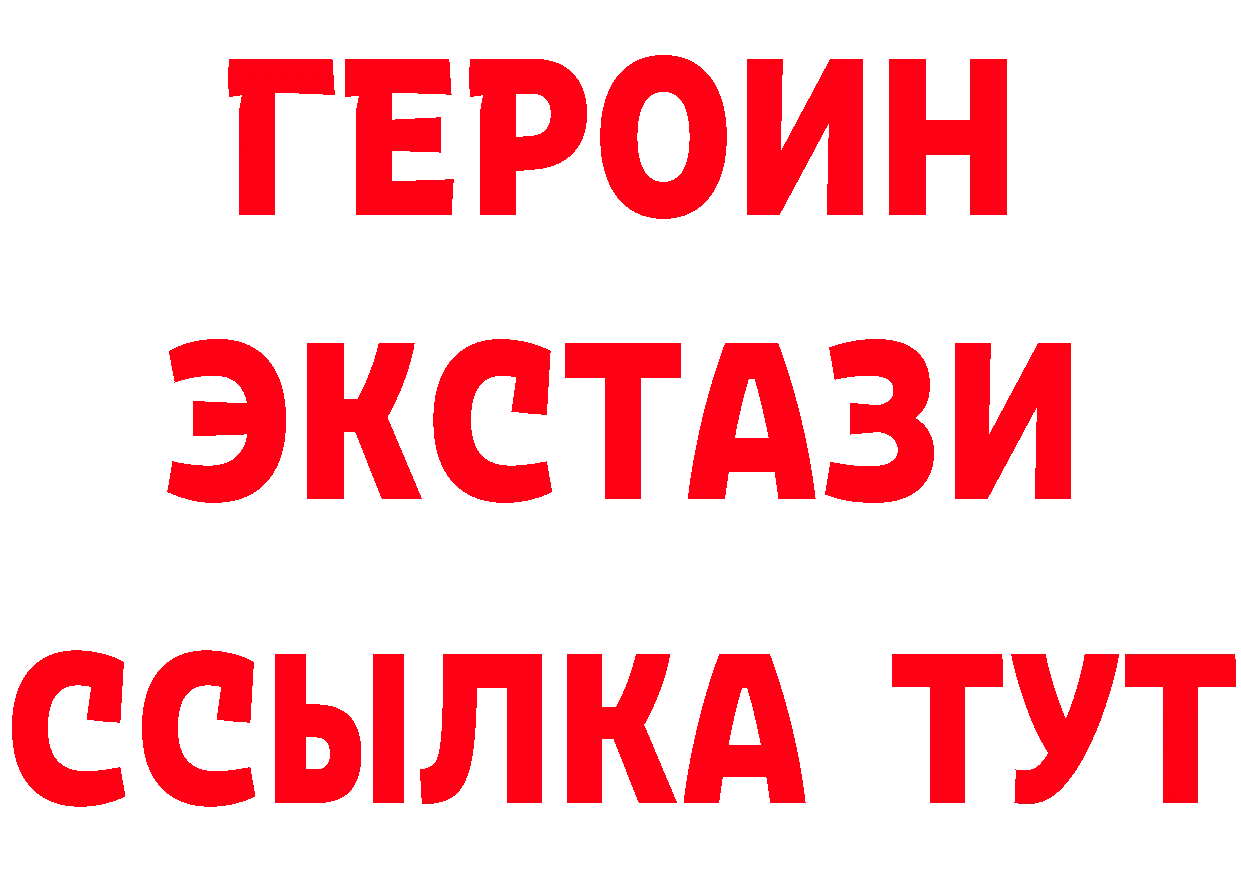 ГЕРОИН
ЭКСТАЗИ
ССЫЛКА ТУТ